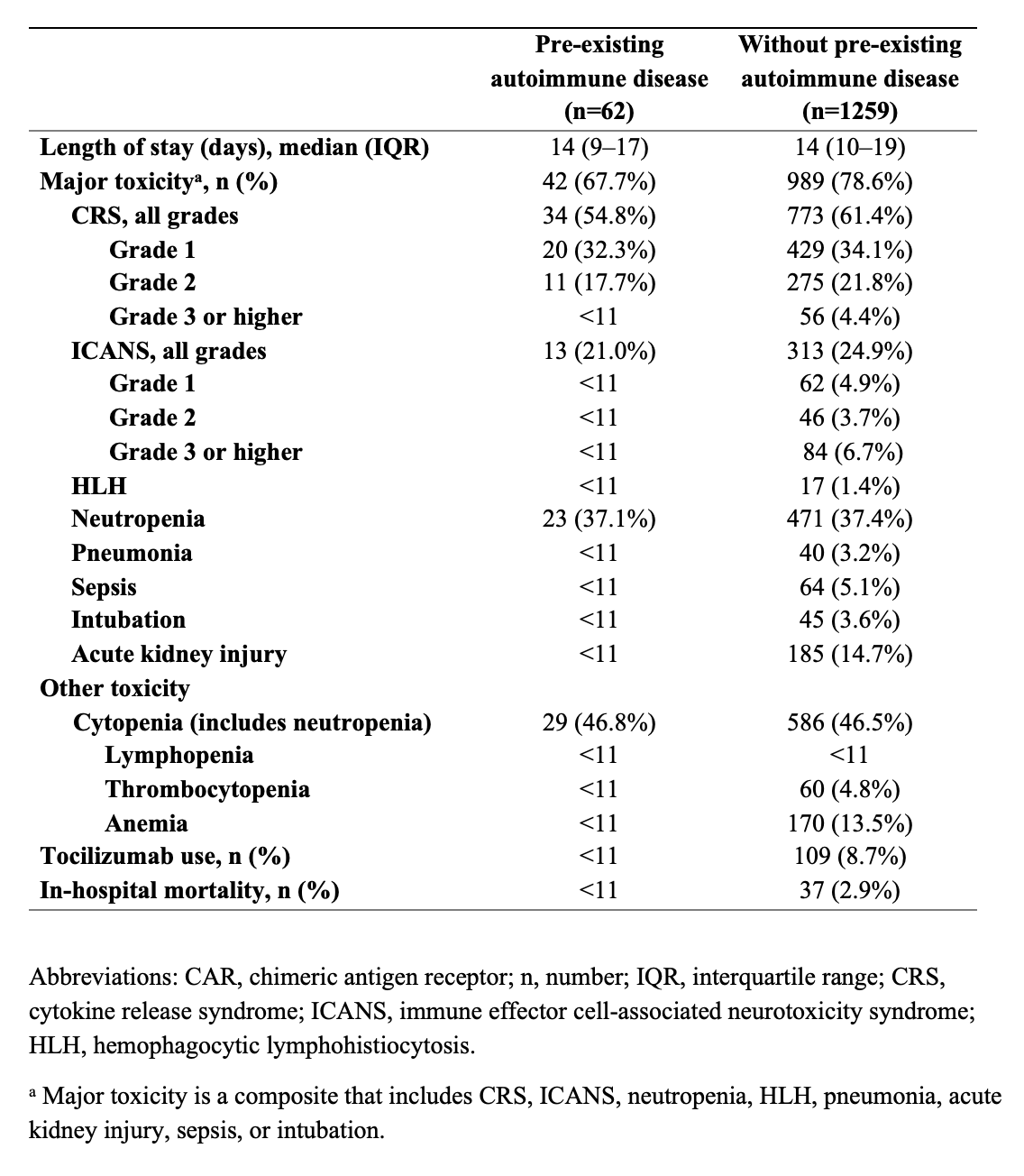 | | Pre-existing autoimmune disease (n=62) | Without pre-existing autoimmune disease (n=1259) |
|---|---|---|
| Length of stay (days), median (IQR) | 14 (9–17) | 14 (10–19) |
| Major toxicity$^a$, n (%) | 42 (67.7%) | 989 (78.6%) |
| CRS, all grades | 34 (54.8%) | 773 (61.4%) |
| Grade 1 | 20 (32.3%) | 429 (34.1%) |
| Grade 2 | 11 (17.7%) | 275 (21.8%) |
| Grade 3 or higher | <11 | 56 (4.4%) |
| ICANS, all grades | 13 (21.0%) | 313 (24.9%) |
| Grade 1 | <11 | 62 (4.9%) |
| Grade 2 | <11 | 46 (3.7%) |
| Grade 3 or higher | <11 | 84 (6.7%) |
| HLH | <11 | 17 (1.4%) |
| Neutropenia | 23 (37.1%) | 471 (37.4%) |
| Pneumonia | <11 | 40 (3.2%) |
| Sepsis | <11 | 64 (5.1%) |
| Intubation | <11 | 45 (3.6%) |
| Acute kidney injury | <11 | 185 (14.7%) |
| Other toxicity | | |
| Cytopenia (includes neutropenia) | 29 (46.8%) | 586 (46.5%) |
| Lymphopenia | <11 | <11 |
| Thrombocytopenia | <11 | 60 (4.8%) |
| Anemia | <11 | 170 (13.5%) |
| Tocilizumab use, n (%) | <11 | 109 (8.7%) |
| In-hospital mortality, n (%) | <11 | 37 (2.9%) |

Abbreviations: CAR, chimeric antigen receptor; n, number; IQR, interquartile range; CRS, cytokine release syndrome; ICANS, immune effector cell-associated neurotoxicity syndrome; HLH, hemophagocytic lymphohistiocytosis.

$^a$ Major toxicity is a composite that includes CRS, ICANS, neutropenia, HLH, pneumonia, acute kidney injury, sepsis, or intubation.